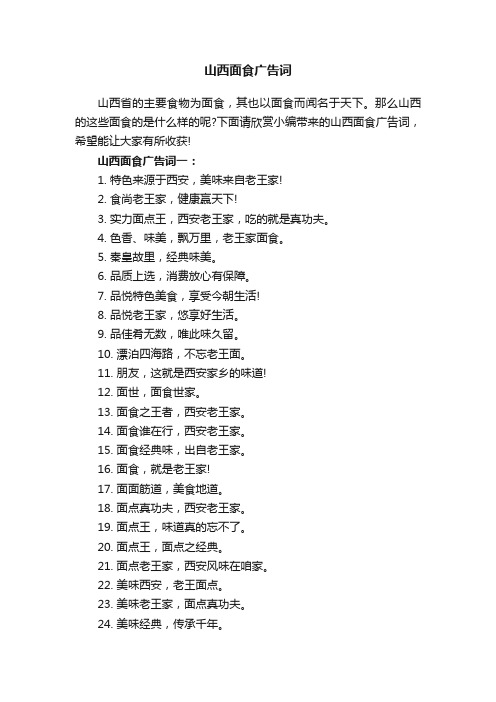 山西面食广告词

山西省的主要食物为面食，其也以面食而闻名于天下。那么山西的这些面食的是什么样的呢?下面请欣赏小编带来的山西面食广告词，希望能让大家有所收获!

山西面食广告词一：

1. 特色来源于西安，美味来自老王家!
2. 食尚老王家，健康赢天下!
3. 实力面点王，西安老王家，吃的就是真功夫。
4. 色香、味美，飘万里，老王家面食。
5. 秦皇故里，经典味美。
6. 品质上选，消费放心有保障。
7. 品悦特色美食，享受今朝生活!
8. 品悦老王家，悠享好生活。
9. 品佳肴无数，唯此味久留。
10. 漂泊四海路，不忘老王面。
11. 朋友，这就是西安家乡的味道!
12. 面世，面食世家。
13. 面食之王者，西安老王家。
14. 面食谁在行，西安老王家。
15. 面食经典味，出自老王家。
16. 面食，就是老王家!
17. 面面筋道，美食地道。
18. 面点真功夫，西安老王家。
19. 面点王，味道真的忘不了。
20. 面点王，面点之经典。
21. 面点老王家，西安风味在咱家。
22. 美味西安，老王面点。
23. 美味老王家，面点真功夫。
24. 美味经典，传承千年。